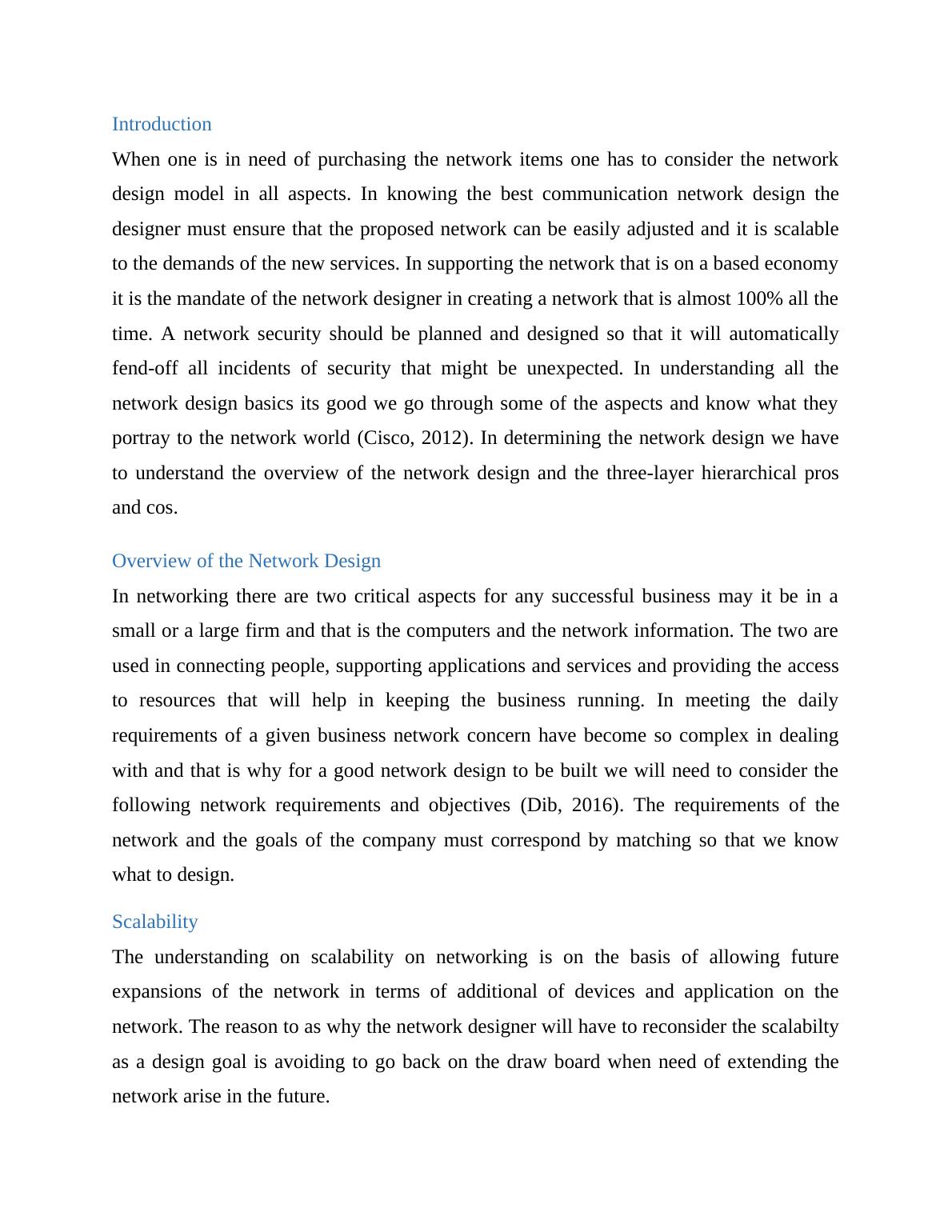 Introduction

When one is in need of purchasing the network items one has to consider the network design model in all aspects. In knowing the best communication network design the designer must ensure that the proposed network can be easily adjusted and it is scalable to the demands of the new services. In supporting the network that is on a based economy it is the mandate of the network designer in creating a network that is almost 100% all the time. A network security should be planned and designed so that it will automatically fend-off all incidents of security that might be unexpected. In understanding all the network design basics its good we go through some of the aspects and know what they portray to the network world (Cisco, 2012). In determining the network design we have to understand the overview of the network design and the three-layer hierarchical pros and cos.

Overview of the Network Design

In networking there are two critical aspects for any successful business may it be in a small or a large firm and that is the computers and the network information. The two are used in connecting people, supporting applications and services and providing the access to resources that will help in keeping the business running. In meeting the daily requirements of a given business network concern have become so complex in dealing with and that is why for a good network design to be built we will need to consider the following network requirements and objectives (Dib, 2016). The requirements of the network and the goals of the company must correspond by matching so that we know what to design.

Scalability

The understanding on scalability on networking is on the basis of allowing future expansions of the network in terms of additional of devices and application on the network. The reason to as why the network designer will have to reconsider the scalabilty as a design goal is avoiding to go back on the draw board when need of extending the network arise in the future.